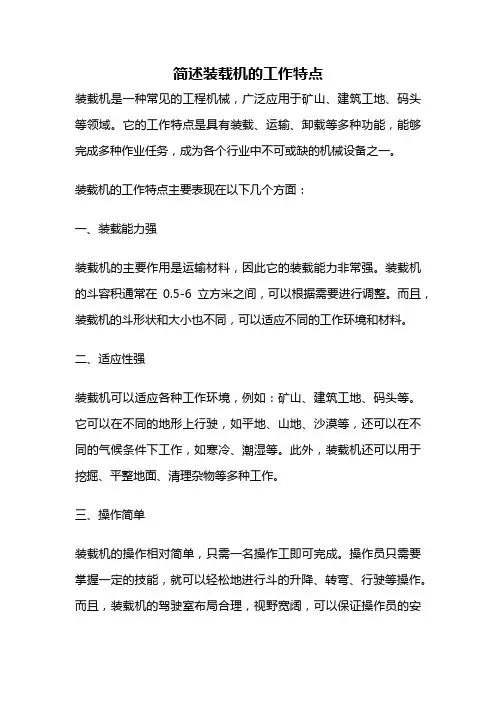 简述装载机的工作特点

装载机是一种常见的工程机械，广泛应用于矿山、建筑工地、码头等领域。它的工作特点是具有装载、运输、卸载等多种功能，能够完成多种作业任务，成为各个行业中不可或缺的机械设备之一。

装载机的工作特点主要表现在以下几个方面：

一、装载能力强

装载机的主要作用是运输材料，因此它的装载能力非常强。装载机的斗容积通常在 0.5-6 立方米之间，可以根据需要进行调整。而且，装载机的斗形状和大小也不同，可以适应不同的工作环境和材料。

二、适应性强

装载机可以适应各种工作环境，例如：矿山、建筑工地、码头等。它可以在不同的地形上行驶，如平地、山地、沙漠等，还可以在不同的气候条件下工作，如寒冷、潮湿等。此外，装载机还可以用于挖掘、平整地面、清理杂物等多种工作。

三、操作简单

装载机的操作相对简单，只需一名操作工即可完成。操作员只需要掌握一定的技能，就可以轻松地进行斗的升降、转弯、行驶等操作。而且，装载机的驾驶室布局合理，视野宽阔，可以保证操作员的安